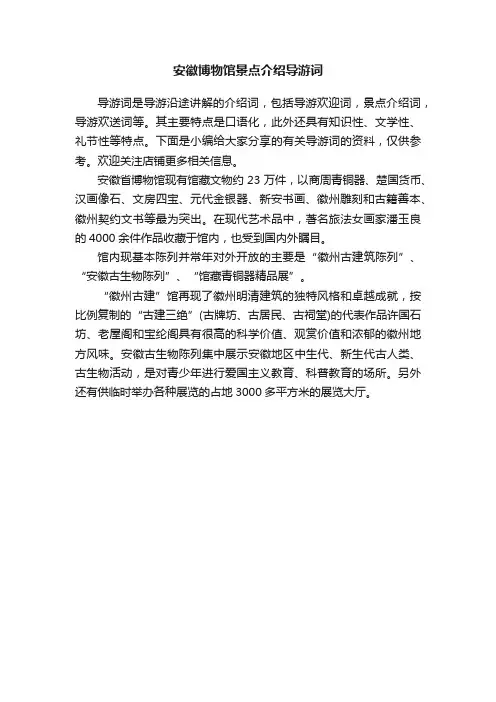 安徽博物馆景点介绍导游词

导游词是导游沿途讲解的介绍词，包括导游欢迎词，景点介绍词，导游欢送词等。其主要特点是口语化，此外还具有知识性、文学性、礼节性等特点。下面是小编给大家分享的有关导游词的资料，仅供参考。欢迎关注店铺更多相关信息。

安徽省博物馆现有馆藏文物约 23 万件，以商周青铜器、楚国货币、汉画像石、文房四宝、元代金银器、新安书画、徽州雕刻和古籍善本、徽州契约文书等最为突出。在现代艺术品中，著名旅法女画家潘玉良的 4000 余件作品收藏于馆内，也受到国内外瞩目。

馆内现基本陈列并常年对外开放的主要是“徽州古建筑陈列”、“安徽古生物陈列”、“馆藏青铜器精品展”。

“徽州古建”馆再现了徽州明清建筑的独特风格和卓越成就，按比例复制的“古建三绝”(古牌坊、古居民、古祠堂)的代表作品许国石坊、老屋阁和宝纶阁具有很高的科学价值、观赏价值和浓郁的徽州地方风味。安徽古生物陈列集中展示安徽地区中生代、新生代古人类、古生物活动，是对青少年进行爱国主义教育、科普教育的场所。另外还有供临时举办各种展览的占地 3000 多平方米的展览大厅。